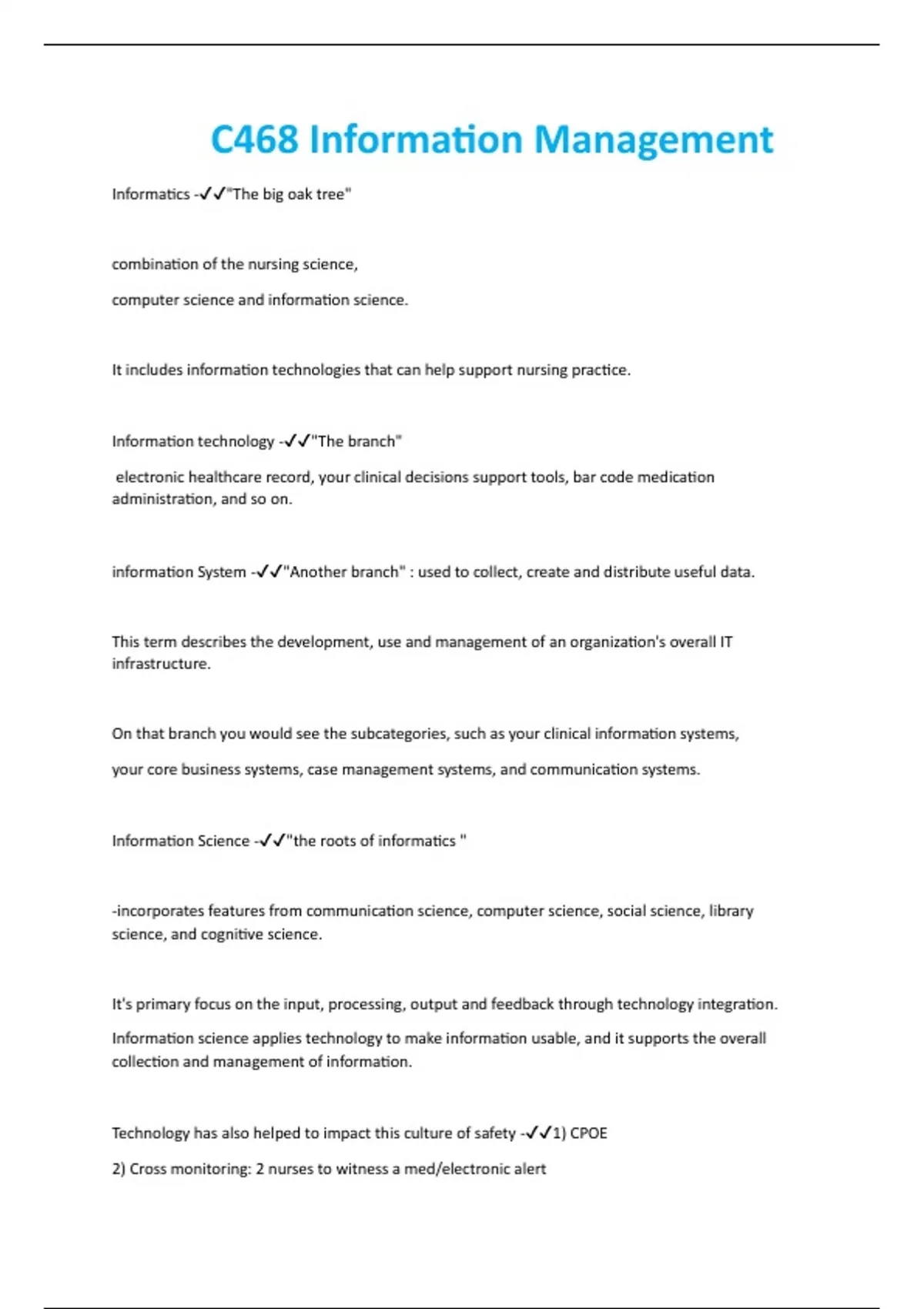 C468 Information Management

Informatics -✓✓"The big oak tree"

combination of the nursing science,

computer science and information science.

It includes information technologies that can help support nursing practice.

Information technology -✓✓"The branch"

electronic healthcare record, your clinical decisions support tools, bar code medication administration, and so on.

information System -✓✓"Another branch" : used to collect, create and distribute useful data.

This term describes the development, use and management of an organization's overall IT infrastructure.

On that branch you would see the subcategories, such as your clinical information systems,

your core business systems, case management systems, and communication systems.

Information Science -✓✓"the roots of informatics "

-incorporates features from communication science, computer science, social science, library science, and cognitive science.

It's primary focus on the input, processing, output and feedback through technology integration.

Information science applies technology to make information usable, and it supports the overall collection and management of information.

Technology has also helped to impact this culture of safety -✓✓1) CPOE

2) Cross monitoring: 2 nurses to witness a med/electronic alert